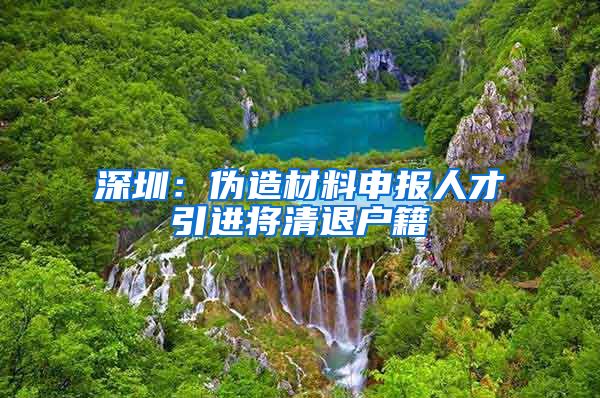 深圳：伪造材料申报人才引进将清退户籍